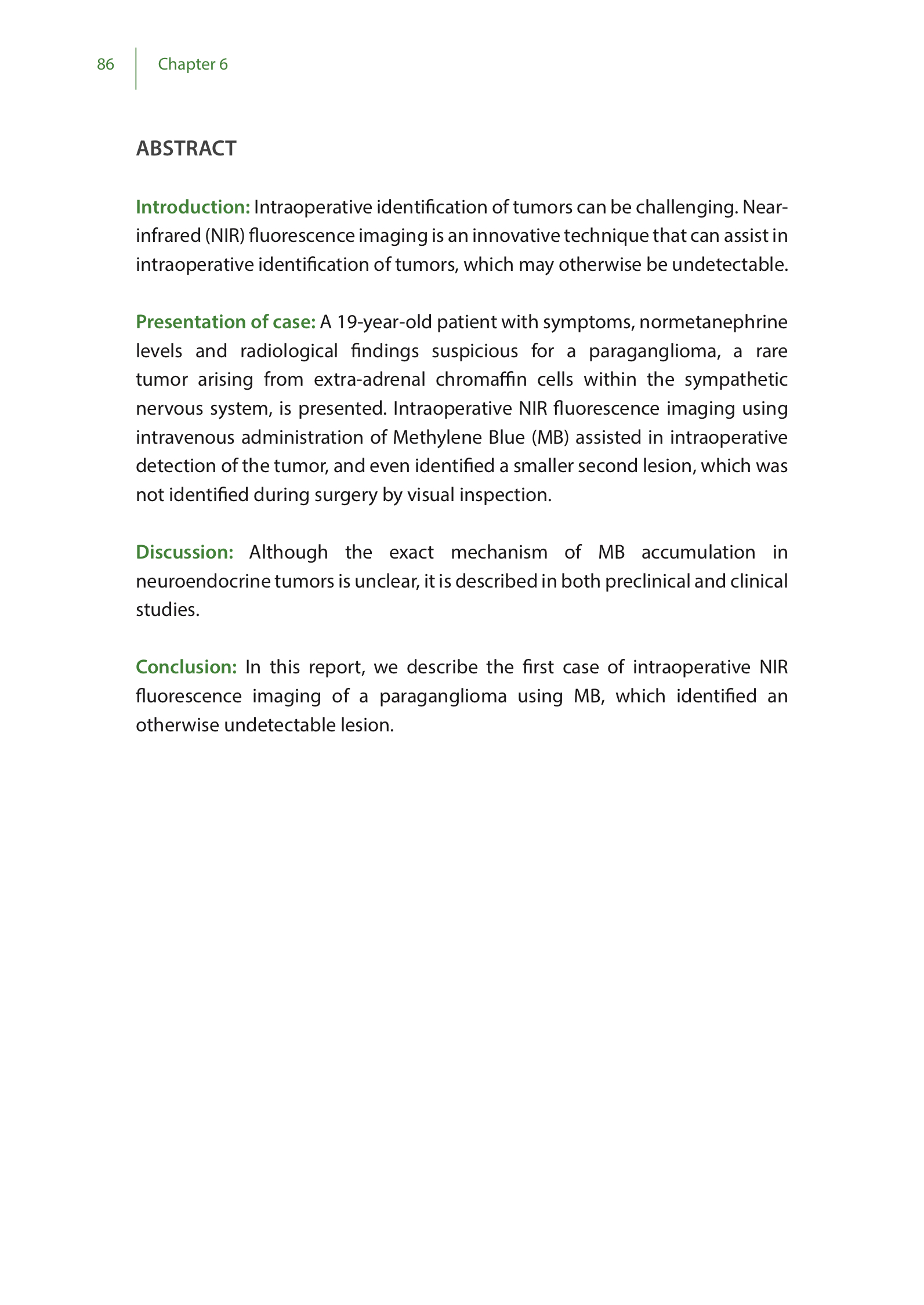 86 Chapter 6

ABSTRACT

Introduction: Intraoperative identification of tumors can be challenging. Near-infrared (NIR) fluorescence imaging is an innovative technique that can assist in intraoperative identification of tumors, which may otherwise be undetectable.

Presentation of case: A 19-year-old patient with symptoms, normetanephrine levels and radiological findings suspicious for a paraganglioma, a rare tumor arising from extra-adrenal chromaffin cells within the sympathetic nervous system, is presented. Intraoperative NIR fluorescence imaging using intravenous administration of Methylene Blue (MB) assisted in intraoperative detection of the tumor, and even identified a smaller second lesion, which was not identified during surgery by visual inspection.

Discussion: Although the exact mechanism of MB accumulation in neuroendocrine tumors is unclear, it is described in both preclinical and clinical studies.

Conclusion: In this report, we describe the first case of intraoperative NIR fluorescence imaging of a paraganglioma using MB, which identified an otherwise undetectable lesion.